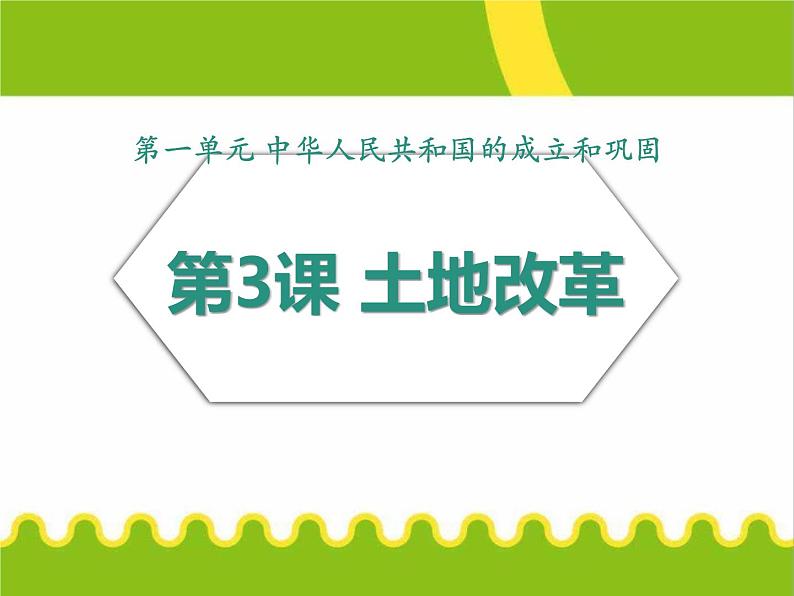 第一单元 中华人民共和国的成立和巩固

第3课 土地改革